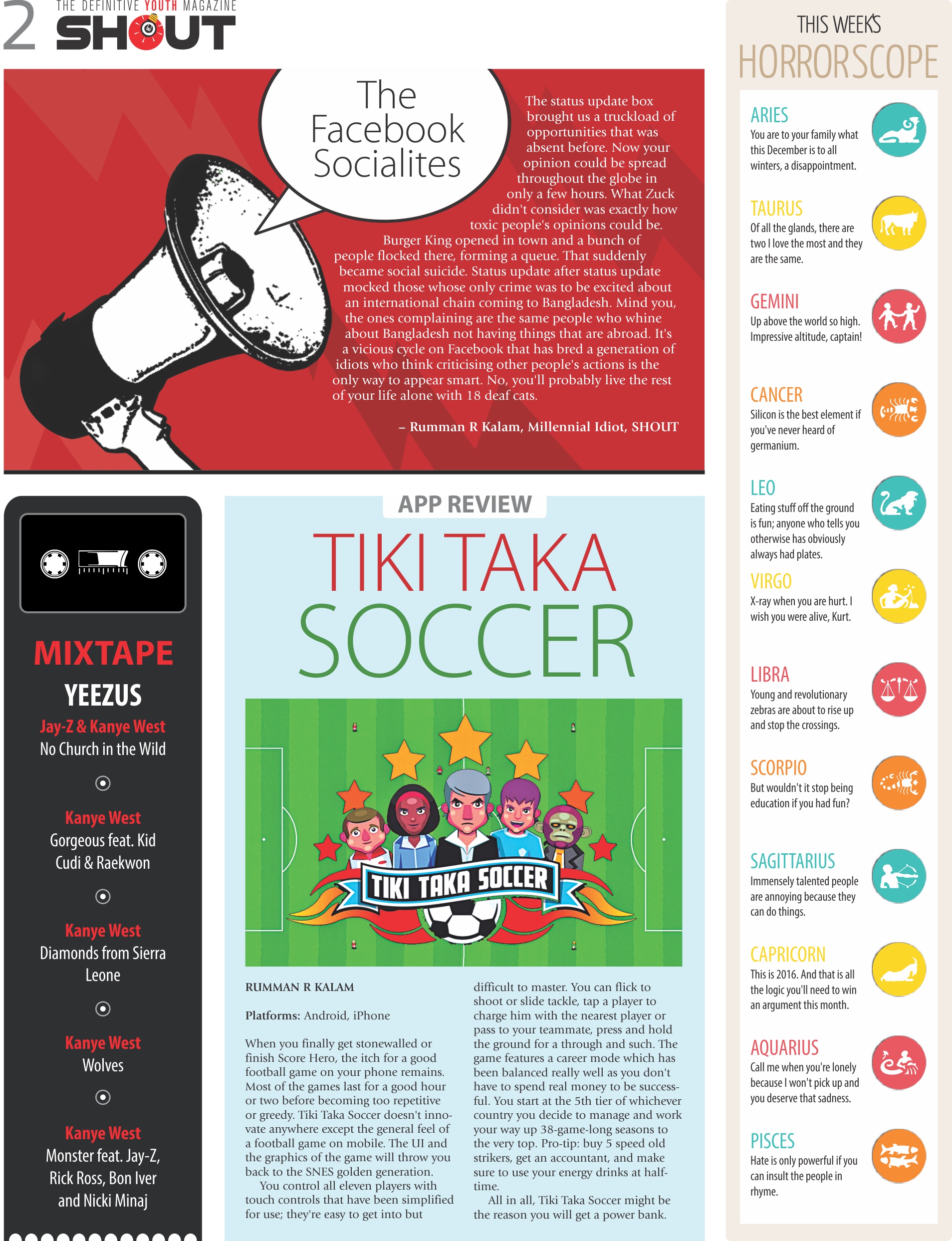 2 THE DEFINITIVE YOUTH MAGAZINE SHOUT

The Facebook Socialites

The status update box brought us a truckload of opportunities that was absent before. Now your opinion could be spread throughout the globe in only a few hours. What Zuck didn't consider was exactly how toxic people's opinions could be.

Burger King opened in town and a bunch of people flocked there, forming a queue. That suddenly became social suicide. Status update after status update mocked those whose only crime was to be excited about an international chain coming to Bangladesh. Mind you, the ones complaining are the same people who whine about Bangladesh not having things that are abroad. It's a vicious cycle on Facebook that has bred a generation of idiots who think criticising other people's actions is the only way to appear smart. No, you'll probably live the rest of your life alone with 18 deaf cats.

– Rumman R Kalam, Millennial Idiot, SHOUT

MIXTAPE

YEEZUS

Jay-Z & Kanye West
No Church in the Wild

Kanye West
Gorgeous feat. Kid Cudi & Raekwon

Kanye West
Diamonds from Sierra Leone

Kanye West
Wolves

Kanye West
Monster feat. Jay-Z, Rick Ross, Bon Iver and Nicki Minaj

APP REVIEW

TIKI TAKA SOCCER

TIKI TAKA SOCCER

RUMMAN R KALAM

Platforms: Android, iPhone

When you finally get stonewalled or finish Score Hero, the itch for a good football game on your phone remains. Most of the games last for a good hour or two before becoming too repetitive or greedy. Tiki Taka Soccer doesn't innovate anywhere except the general feel of a football game on mobile. The UI and the graphics of the game will throw you back to the SNES golden generation.

You control all eleven players with touch controls that have been simplified for use; they're easy to get into but difficult to master. You can flick to shoot or slide tackle, tap a player to charge him with the nearest player or pass to your teammate, press and hold the ground for a through and such. The game features a career mode which has been balanced really well as you don't have to spend real money to be successful. You start at the 5th tier of whichever country you decide to manage and work your way up 38-game-long seasons to the very top. Pro-tip: buy 5 speed old strikers, get an accountant, and make sure to use your energy drinks at half-time.

All in all, Tiki Taka Soccer might be the reason you will get a power bank.

THIS WEEK'S
HORRORSCOPE

ARIES
You are to your family what this December is to all winters, a disappointment.

TAURUS
Of all the glands, there are two I love the most and they are the same.

GEMINI
Up above the world so high. Impressive altitude, captain!

CANCER
Silicon is the best element if you've never heard of germanium.

LEO
Eating stuff off the ground is fun; anyone who tells you otherwise has obviously always had plates.

VIRGO
X-ray when you are hurt. I wish you were alive, Kurt.

LIBRA
Young and revolutionary zebras are about to rise up and stop the crossings.

SCORPIO
But wouldn't it stop being education if you had fun?

SAGITTARIUS
Immensely talented people are annoying because they can do things.

CAPRICORN
This is 2016. And that is all the logic you'll need to win an argument this month.

AQUARIUS
Call me when you're lonely because I won't pick up and you deserve that sadness.

PISCES
Hate is only powerful if you can insult the people in rhyme.